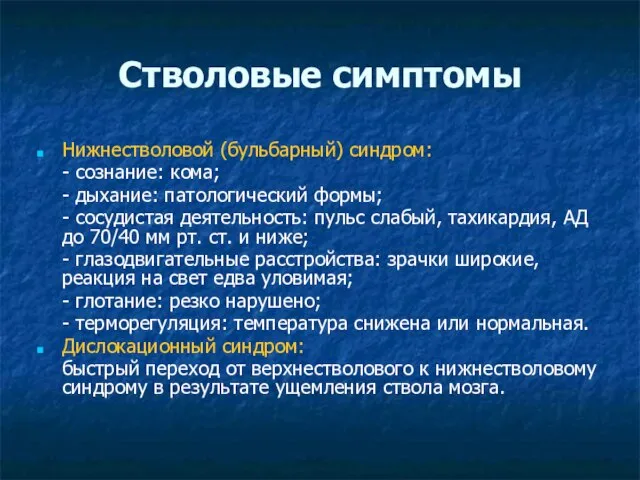 Стволовые симптомы

Нижнестволовой (бульбарный) синдром:
- сознание: кома;
- дыхание: патологический формы;
- сосудистая деятельность: пульс слабый, тахикардия, АД до 70/40 мм рт. ст. и ниже;
- глазодвигательные расстройства: зрачки широкие, реакция на свет едва уловимая;
- глотание: резко нарушено;
- терморегуляция: температура снижена или нормальная.

Дислокационный синдром:
быстрый переход от верхнестволового к нижнестволовому синдрому в результате ущемления ствола мозга.